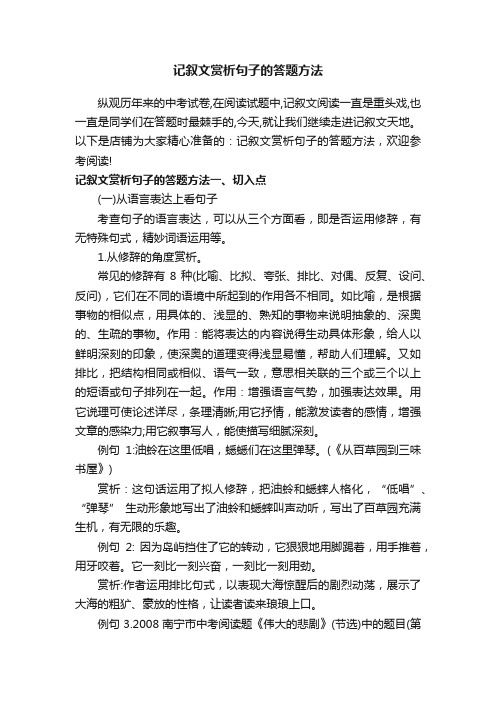 记叙文赏析句子的答题方法

纵观历年来的中考试卷,在阅读试题中,记叙文阅读一直是重头戏,也一直是同学们在答题时最棘手的,今天,就让我们继续走进记叙文天地。以下是店铺为大家精心准备的：记叙文赏析句子的答题方法，欢迎参考阅读!

记叙文赏析句子的答题方法一、切入点

(一)从语言表达上看句子

考查句子的语言表达，可以从三个方面看，即是否运用修辞，有无特殊句式，精妙词语运用等。

1.从修辞的角度赏析。

常见的修辞有 8 种(比喻、比拟、夸张、排比、对偶、反复、设问、反问)，它们在不同的语境中所起到的作用各不相同。如比喻，是根据事物的相似点，用具体的、浅显的、熟知的事物来说明抽象的、深奥的、生疏的事物。作用：能将表达的内容说得生动具体形象，给人以鲜明深刻的印象，使深奥的道理变得浅显易懂，帮助人们理解。又如排比，把结构相同或相似、语气一致，意思相关联的三个或三个以上的短语或句子排列在一起。作用：增强语言气势，加强表达效果。用它说理可使论述详尽，条理清晰;用它抒情，能激发读者的感情，增强文章的感染力;用它叙事写人，能使描写细腻深刻。

例句 1:油蛉在这里低唱，蟋蟀们在这里弹琴。(《从百草园到三味书屋》)

赏析：这句话运用了拟人修辞，把油蛉和蟋蟀人格化，“低唱”、“弹琴” 生动形象地写出了油蛉和蟋蟀叫声动听，写出了百草园充满生机，有无限的乐趣。

例句 2: 因为岛屿挡住了它的转动，它狠狠地用脚踢着，用手推着，用牙咬着。它一刻比一刻兴奋，一刻比一刻用劲。

赏析:作者运用排比句式，以表现大海惊醒后的剧烈动荡，展示了大海的粗犷、豪放的性格，让读者读来琅琅上口。

例句 3.2008 南宁市中考阅读题《伟大的悲剧》(节选)中的题目(第